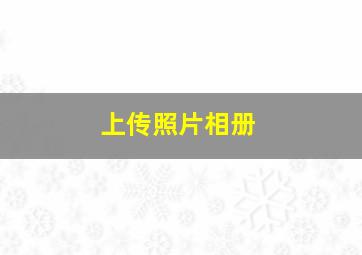 上传照片相册